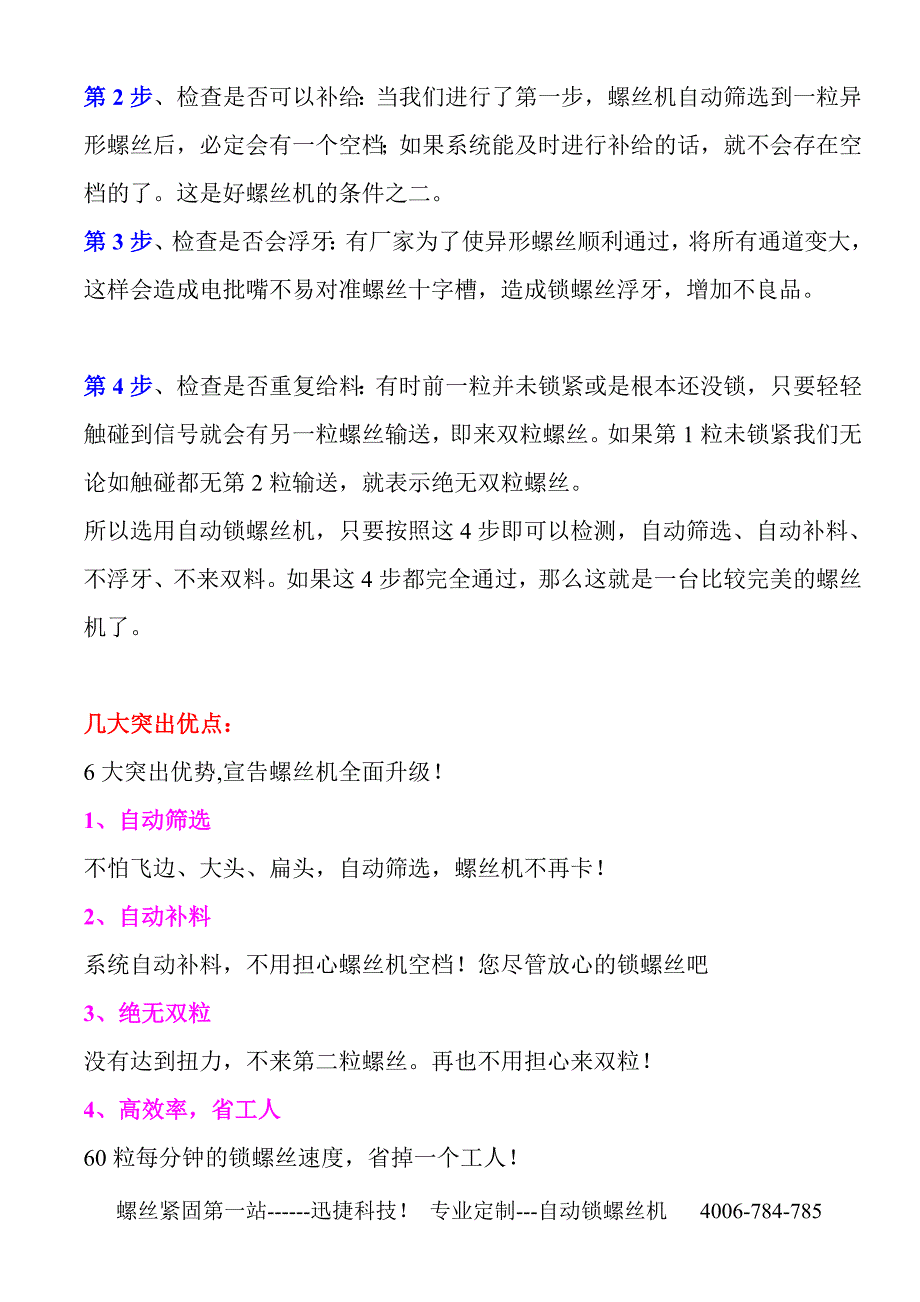 第 2 步、检查是否可以补给：当我们进行了第一步，螺丝机自动筛选到一粒异形螺丝后，必定会有一个空档；如果系统能及时进行补给的话，就不会存在空档的了。这是好螺丝机的条件之二。

第 3 步、检查是否会浮牙：有厂家为了使异形螺丝顺利通过，将所有通道变大，这样会造成电批嘴不易对准螺丝十字槽，造成锁螺丝浮牙，增加不良品。

第 4 步、检查是否重复给料：有时前一粒并未锁紧或是根本还没锁，只要轻轻触碰到信号就会有另一粒螺丝输送，即来双粒螺丝。如果第 1 粒未锁紧我们无论如触碰都无第 2 粒输送，就表示绝无双粒螺丝。

所以选用自动锁螺丝机，只要按照这 4 步即可以检测，自动筛选、自动补料、不浮牙、不来双料。如果这 4 步都完全通过，那么这就是一台比较完美的螺丝机了。

几大突出优点：

6 大突出优势,宣告螺丝机全面升级！

1、自动筛选

不怕飞边、大头、扁头，自动筛选，螺丝机不再卡！

2、自动补料

系统自动补料，不用担心螺丝机空档！您尽管放心的锁螺丝吧

3、绝无双粒

没有达到扭力，不来第二粒螺丝。再也不用担心来双粒！

4、高效率，省工人

60 粒每分钟的锁螺丝速度，省掉一个工人！

螺丝紧固第一站------迅捷科技！ 专业定制---自动锁螺丝机 4006-784-785